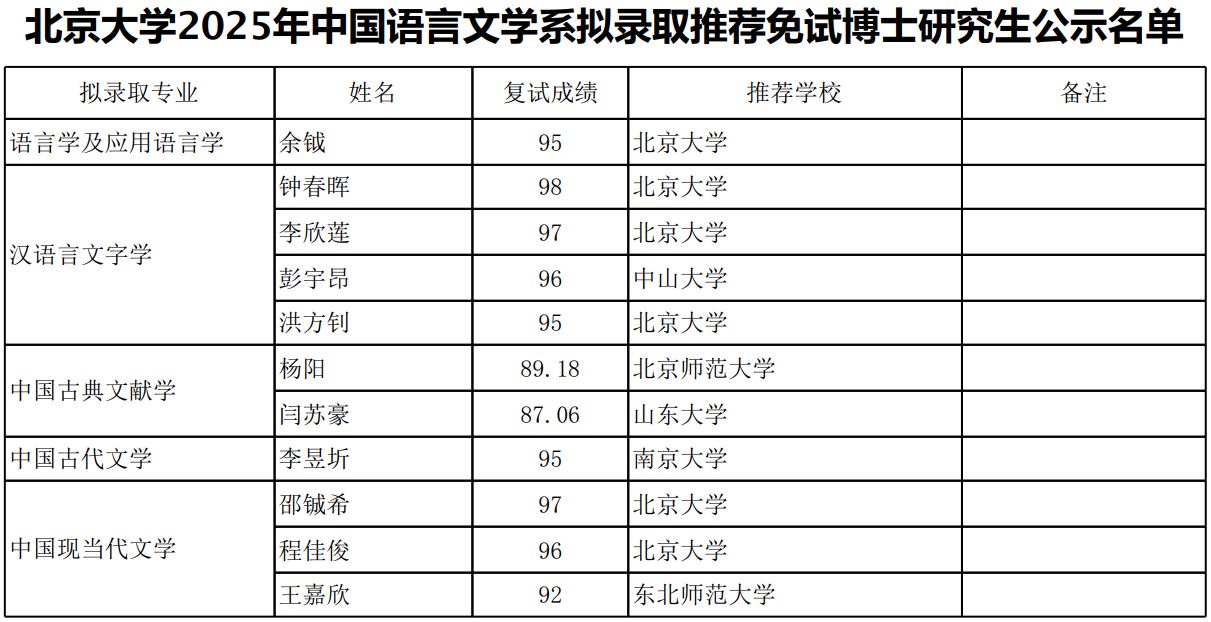 北京大学2025年中国语言文学系拟录取推荐免试博士研究生公示名单

| 拟录取专业 | 姓名 | 复试成绩 | 推荐学校 | 备注 |
|---|---|---|---|---|
| 语言学及应用语言学 | 余钺 | 95 | 北京大学 |  |
| 汉语言文字学 | 钟春晖 | 98 | 北京大学 |  |
|  | 李欣莲 | 97 | 北京大学 |  |
|  | 彭宇昂 | 96 | 中山大学 |  |
|  | 洪方钊 | 95 | 北京大学 |  |
| 中国古典文献学 | 杨阳 | 89.18 | 北京师范大学 |  |
|  | 闫苏豪 | 87.06 | 山东大学 |  |
| 中国古代文学 | 李昱圻 | 95 | 南京大学 |  |
| 中国现当代文学 | 邵铖希 | 97 | 北京大学 |  |
|  | 程佳俊 | 96 | 北京大学 |  |
|  | 王嘉欣 | 92 | 东北师范大学 |  |